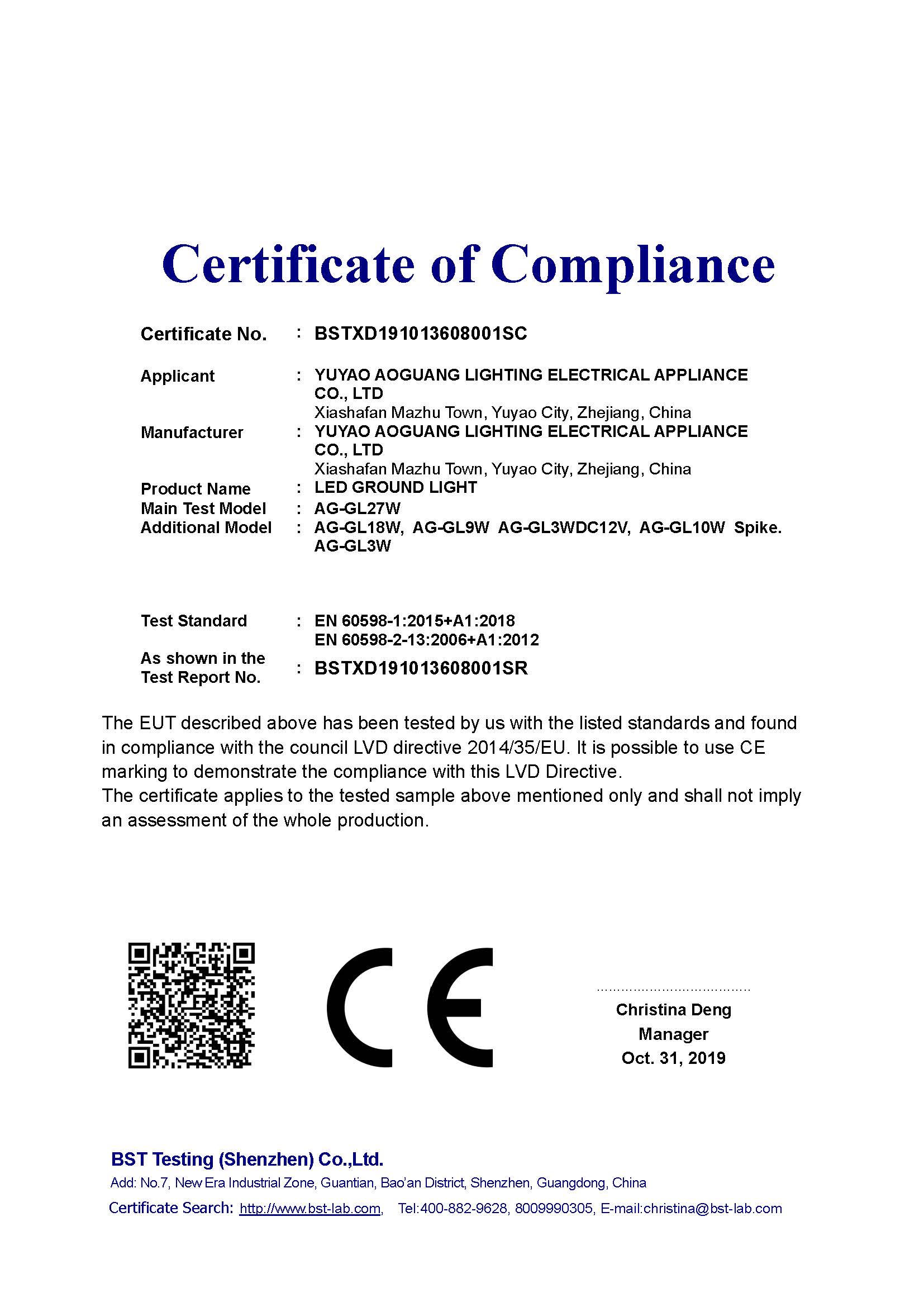 Certificate of Compliance

Certificate No. : BSTXD191013608001SC

Applicant : YUYAO AOGUANG LIGHTING ELECTRICAL APPLIANCE CO., LTD
Xiashafan Mazhu Town, Yuyao City, Zhejiang, China

Manufacturer : YUYAO AOGUANG LIGHTING ELECTRICAL APPLIANCE CO., LTD
Xiashafan Mazhu Town, Yuyao City, Zhejiang, China

Product Name : LED GROUND LIGHT
Main Test Model : AG-GL27W
Additional Model : AG-GL18W, AG-GL9W AG-GL3WDC12V, AG-GL10W Spike. AG-GL3W

Test Standard : EN 60598-1:2015+A1:2018
EN 60598-2-13:2006+A1:2012
As shown in the Test Report No. : BSTXD191013608001SR

The EUT described above has been tested by us with the listed standards and found in compliance with the council LVD directive 2014/35/EU. It is possible to use CE marking to demonstrate the compliance with this LVD Directive.
The certificate applies to the tested sample above mentioned only and shall not imply an assessment of the whole production.

CE

Christina Deng
Manager
Oct. 31, 2019

BST Testing (Shenzhen) Co.,Ltd.
Add: No.7, New Era Industrial Zone, Guantian, Bao'an District, Shenzhen, Guangdong, China
Certificate Search: http://www.bst-lab.com, Tel:400-882-9628, 8009990305, E-mail:christina@bst-lab.com